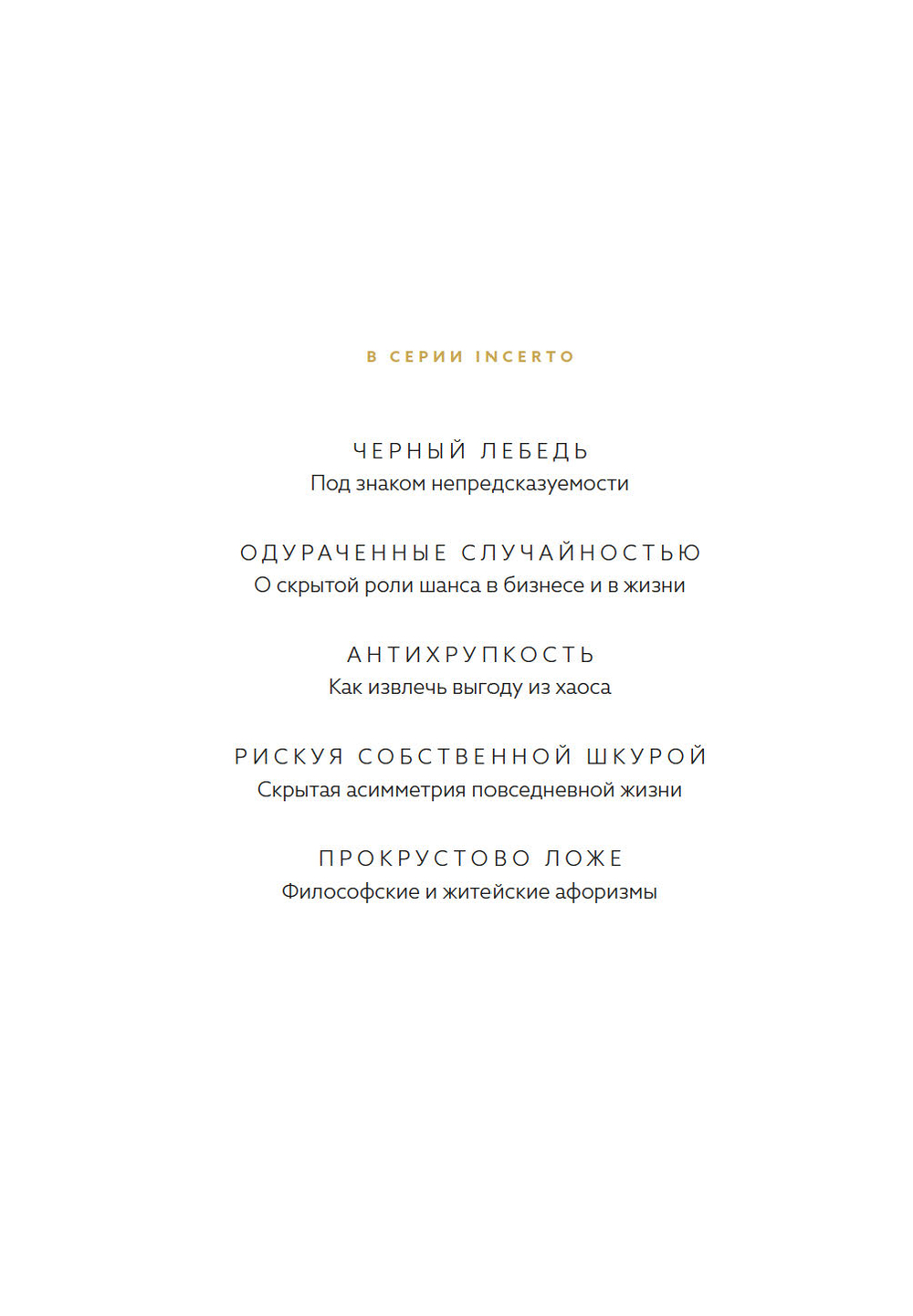 В СЕРИИ INCERTO

ЧЕРНЫЙ ЛЕБЕДЬ
Под знаком непредсказуемости

ОДУРАЧЕННЫЕ СЛУЧАЙНОСТЬЮ
О скрытой роли шанса в бизнесе и в жизни

АНТИХРУПКОСТЬ
Как извлечь выгоду из хаоса

РИСКУЯ СОБСТВЕННОЙ ШКУРОЙ
Скрытая асимметрия повседневной жизни

ПРОКРУСТОВО ЛОЖЕ
Философские и житейские афоризмы